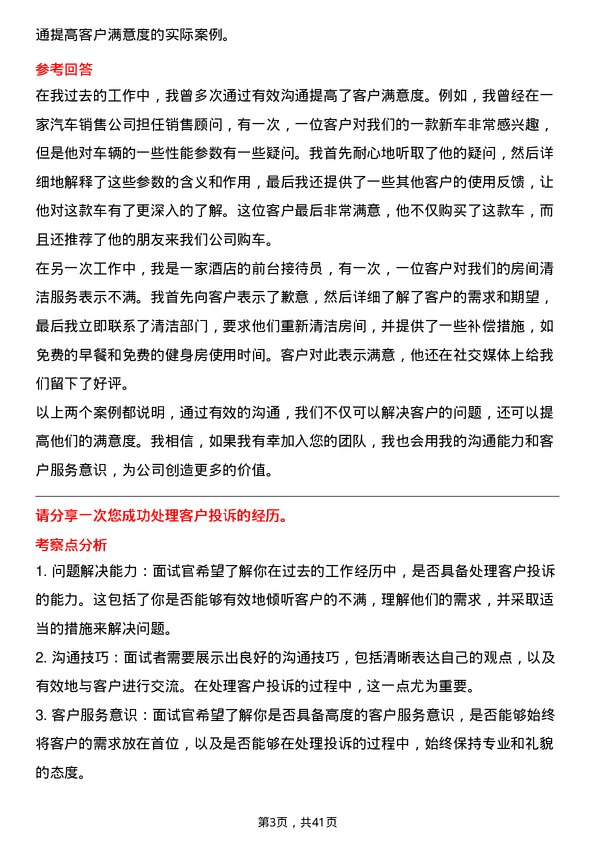 通提高客户满意度的实际案例。

参考回答

在我过去的工作中，我曾多次通过有效沟通提高了客户满意度。例如，我曾经在一家汽车销售公司担任销售顾问，有一次，一位客户对我们的一款新车非常感兴趣，但是他对车辆的一些性能参数有一些疑问。我首先耐心地听取了他的疑问，然后详细地解释了这些参数的含义和作用，最后我还提供了一些其他客户的使用反馈，让他对这款车有了更深入的了解。这位客户最后非常满意，他不仅购买了这款车，而且还推荐了他的朋友来我们公司购车。

在另一次工作中，我是一家酒店的前台接待员，有一次，一位客户对我们的房间清洁服务表示不满。我首先向客户表示了歉意，然后详细了解了客户的需求和期望，最后我立即联系了清洁部门，要求他们重新清洁房间，并提供了一些补偿措施，如免费的早餐和免费的健身房使用时间。客户对此表示满意，他还在社交媒体上给我们留下了好评。

以上两个案例都说明，通过有效的沟通，我们不仅可以解决客户的问题，还可以提高他们的满意度。我相信，如果我有幸加入您的团队，我也会用我的沟通能力和客户服务意识，为公司创造更多的价值。

请分享一次您成功处理客户投诉的经历。

考察点分析

1. 问题解决能力：面试官希望了解你在过去的工作经历中，是否具备处理客户投诉的能力。这包括了你是否能够有效地倾听客户的不满，理解他们的需求，并采取适当的措施来解决问题。

2. 沟通技巧：面试者需要展示出良好的沟通技巧，包括清晰表达自己的观点，以及有效地与客户进行交流。在处理客户投诉的过程中，这一点尤为重要。

3. 客户服务意识：面试官希望了解你是否具备高度的客户服务意识，是否能够始终将客户的需求放在首位，以及是否能够在处理投诉的过程中，始终保持专业和礼貌的态度。

第3页，共41页